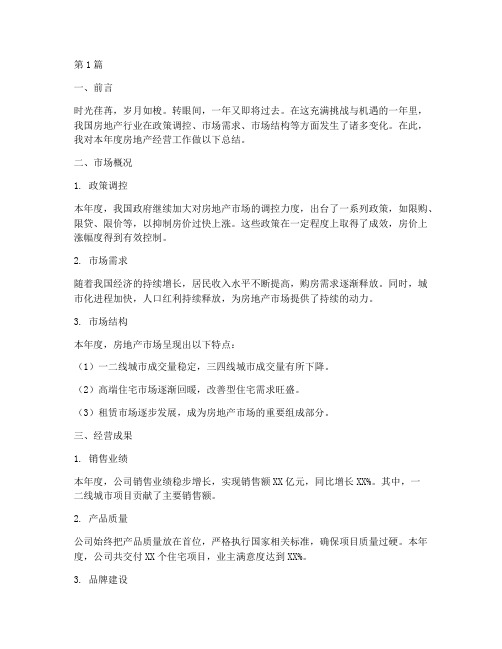 第1篇

一、前言

时光荏苒，岁月如梭。转眼间，一年又即将过去。在这充满挑战与机遇的一年里，我国房地产行业在政策调控、市场需求、市场结构等方面发生了诸多变化。在此，我对本年度房地产经营工作做以下总结。

二、市场概况

1. 政策调控

本年度，我国政府继续加大对房地产市场的调控力度，出台了一系列政策，如限购、限贷、限价等，以抑制房价过快上涨。这些政策在一定程度上取得了成效，房价上涨幅度得到有效控制。

2. 市场需求

随着我国经济的持续增长，居民收入水平不断提高，购房需求逐渐释放。同时，城市化进程加快，人口红利持续释放，为房地产市场提供了持续的动力。

3. 市场结构

本年度，房地产市场呈现出以下特点：

（1）一二线城市成交量稳定，三四线城市成交量有所下降。

（2）高端住宅市场逐渐回暖，改善型住宅需求旺盛。

（3）租赁市场逐步发展，成为房地产市场的重要组成部分。

三、经营成果

1. 销售业绩

本年度，公司销售业绩稳步增长，实现销售额XX亿元，同比增长XX%。其中，一二线城市项目贡献了主要销售额。

2. 产品质量

公司始终把产品质量放在首位，严格执行国家相关标准，确保项目质量过硬。本年度，公司共交付XX个住宅项目，业主满意度达到XX%。

3. 品牌建设